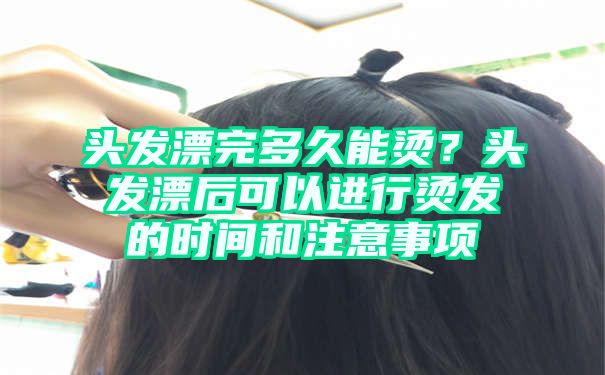 头发漂完多久能烫？头发漂后可以进行烫发的时间和注意事项